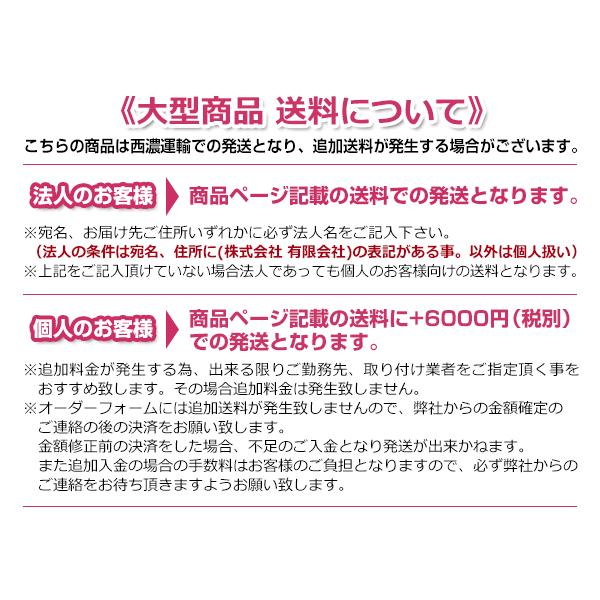 《大型商品 送料について》

こちらの商品は西濃運輸での発送となり、追加送料が発生する場合がございます。

法人のお客様

商品ページ記載の送料での発送となります。

※宛名、お届け先ご住所いずれかに必ず法人名をご記入下さい。
（法人の条件は宛名、住所に(株式会社 有限会社)の表記がある事。以外は個人扱い）
※上記をご記入頂けていない場合法人であっても個人のお客様向けの送料となります。

個人のお客様

商品ページ記載の送料に+6000円（税別）での発送となります。

※追加料金が発生する為、出来る限りご勤務先、取り付け業者をご指定頂く事をおすすめ致します。その場合追加料金は発生致しません。
※オーダーフォームには追加送料が発生致しませんので、弊社からの金額確定のご連絡の後の決済をお願い致します。
金額修正前の決済をした場合、不足のご入金となり発送が出来かねます。
また追加入金の場合の手数料はお客様のご負担となりますので、必ず弊社からのご連絡をお待ち頂きますようお願い致します。